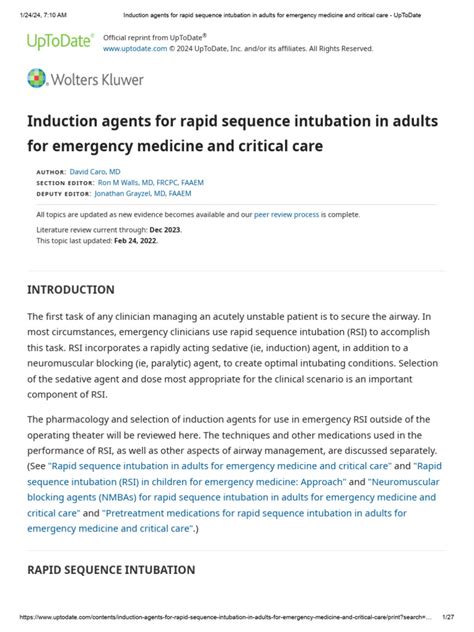 1/24/24, 7:10 AM Induction agents for rapid sequence intubation in adults for emergency medicine and critical care - UpToDate

UpToDate® Official reprint from UpToDate®
www.uptodate.com © 2024 UpToDate, Inc. and/or its affiliates. All Rights Reserved.

Wolters Kluwer

Induction agents for rapid sequence intubation in adults for emergency medicine and critical care

AUTHOR: David Caro, MD
SECTION EDITOR: Ron M Walls, MD, FRCPC, FAAEM
DEPUTY EDITOR: Jonathan Grayzel, MD, FAAEM

All topics are updated as new evidence becomes available and our peer review process is complete.

Literature review current through: Dec 2023.
This topic last updated: Feb 24, 2022.

INTRODUCTION

The first task of any clinician managing an acutely unstable patient is to secure the airway. In most circumstances, emergency clinicians use rapid sequence intubation (RSI) to accomplish this task. RSI incorporates a rapidly acting sedative (ie, induction) agent, in addition to a neuromuscular blocking (ie, paralytic) agent, to create optimal intubating conditions. Selection of the sedative agent and dose most appropriate for the clinical scenario is an important component of RSI.

The pharmacology and selection of induction agents for use in emergency RSI outside of the operating theater will be reviewed here. The techniques and other medications used in the performance of RSI, as well as other aspects of airway management, are discussed separately. (See "Rapid sequence intubation in adults for emergency medicine and critical care" and "Rapid sequence intubation (RSI) in children for emergency medicine: Approach" and "Neuromuscular blocking agents (NMBAs) for rapid sequence intubation in adults for emergency medicine and critical care" and "Pretreatment medications for rapid sequence intubation in adults for emergency medicine and critical care".)

RAPID SEQUENCE INTUBATION

https://www.uptodate.com/contents/induction-agents-for-rapid-sequence-intubation-in-adults-for-emergency-medicine-and-critical-care/print?search=... 1/27